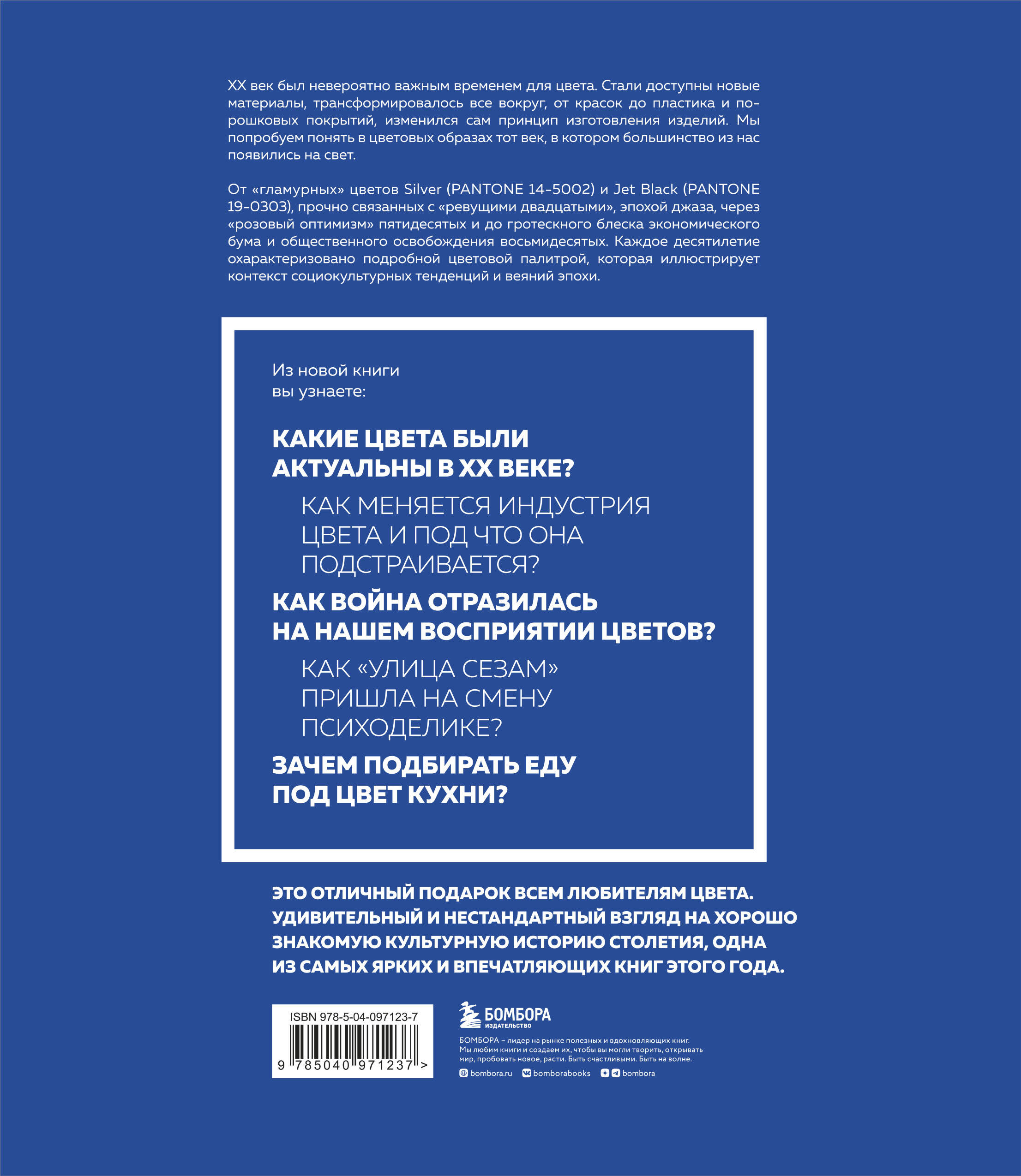 XX век был невероятно важным временем для цвета. Стали доступны новые материалы, трансформировалось все вокруг, от красок до пластика и порошковых покрытий, изменился сам принцип изготовления изделий. Мы попробуем понять в цветовых образах тот век, в котором большинство из нас появились на свет.

От «гламурных» цветов Silver (PANTONE 14-5002) и Jet Black (PANTONE 19-0303), прочно связанных с «ревущими двадцатыми», эпохой джаза, через «розовый оптимизм» пятидесятых и до гротескного блеска экономического бума и общественного освобождения восьмидесятых. Каждое десятилетие охарактеризовано подробной цветовой палитрой, которая иллюстрирует контекст социокультурных тенденций и веяний эпохи.

Из новой книги вы узнаете:

КАКИЕ ЦВЕТА БЫЛИ АКТУАЛЬНЫ В XX ВЕКЕ?

КАК МЕНЯЕТСЯ ИНДУСТРИЯ ЦВЕТА И ПОД ЧТО ОНА ПОДСТРАИВАЕТСЯ?

КАК ВОЙНА ОТРАЗИЛАСЬ НА НАШЕМ ВОСПРИЯТИИ ЦВЕТОВ?

КАК «УЛИЦА СЕЗАМ» ПРИШЛА НА СМЕНУ ПСИХОДЕЛИКЕ?

ЗАЧЕМ ПОДБИРАТЬ ЕДУ ПОД ЦВЕТ КУХНИ?

ЭТО ОТЛИЧНЫЙ ПОДАРОК ВСЕМ ЛЮБИТЕЛЯМ ЦВЕТА. УДИВИТЕЛЬНЫЙ И НЕСТАНДАРТНЫЙ ВЗГЛЯД НА ХОРОШО ЗНАКОМУЮ КУЛЬТУРНУЮ ИСТОРИЮ СТОЛЕТИЯ, ОДНА ИЗ САМЫХ ЯРКИХ И ВПЕЧАТЛЯЮЩИХ КНИГ ЭТОГО ГОДА.

ISBN 978-5-04-097123-7
9 785040 971237 >

БОМБОРА
ИЗДАТЕЛЬСТВО

БОМБОРА – лидер на рынке полезных и вдохновляющих книг. Мы любим книги и создаем их, чтобы вы могли творить, открывать мир, пробовать новое, расти. Быть счастливыми. Быть на волне.

bombora.ru bomborabooks bombora